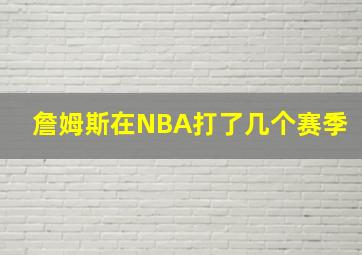 詹姆斯在NBA打了几个赛季